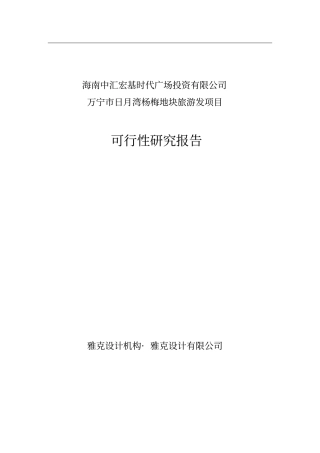 海南中汇宏基时代广场投资有限公司
万宁市日月湾杨梅地块旅游发项目

可行性研究报告

雅克设计机构· 雅克设计有限公司